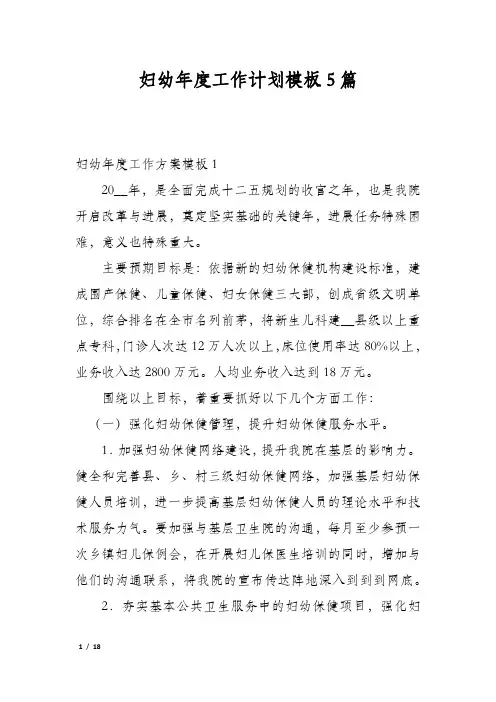 妇幼年度工作计划模板5篇

妇幼年度工作方案模板1

20__年，是全面完成十二五规划的收官之年，也是我院开启改革与进展，奠定坚实基础的关键年，进展任务特殊困难，意义也特殊重大。

主要预期目标是：依据新的妇幼保健机构建设标准，建成围产保健、儿童保健、妇女保健三大部，创成省级文明单位，综合排名在全市名列前茅，将新生儿科建__县级以上重点专科，门诊人次达12万人次以上，床位使用率达80%以上，业务收入达2800万元。人均业务收入达到18万元。

围绕以上目标，着重要抓好以下几个方面工作：

（一）强化妇幼保健管理，提升妇幼保健服务水平。

1．加强妇幼保健网络建设，提升我院在基层的影响力。健全和完善县、乡、村三级妇幼保健网络，加强基层妇幼保健人员培训，进一步提高基层妇幼保健人员的理论水平和技术服务力气。要加强与基层卫生院的沟通，每月至少参预一次乡镇妇儿保例会，在开展妇儿保医生培训的同时，增加与他们的沟通联系，将我院的宣布传达阵地深入到到到网底。

2．夯实基本公共卫生服务中的妇幼保健项目，强化妇

1 / 18